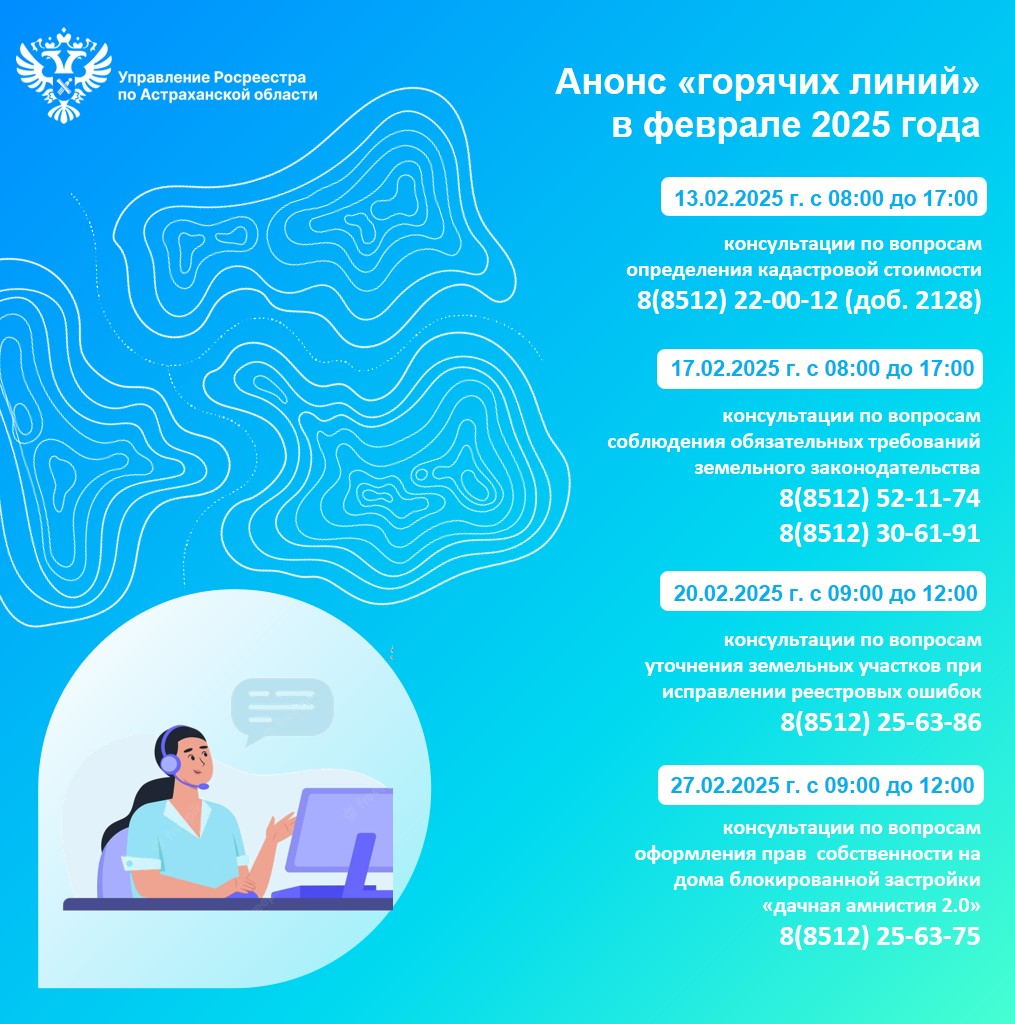 Управление Росреестра
по Астраханской области

Анонс «горячих линий»
в феврале 2025 года

13.02.2025 г. с 08:00 до 17:00

консультации по вопросам определения кадастровой стоимости

8(8512) 22-00-12 (доб. 2128)

17.02.2025 г. с 08:00 до 17:00

консультации по вопросам соблюдения обязательных требований земельного законодательства

8(8512) 52-11-74
8(8512) 30-61-91

20.02.2025 г. с 09:00 до 12:00

консультации по вопросам уточнения земельных участков при исправлении реестровых ошибок

8(8512) 25-63-86

27.02.2025 г. с 09:00 до 12:00

консультации по вопросам оформления прав собственности на дома блокированной застройки «дачная амнистия 2.0»

8(8512) 25-63-75